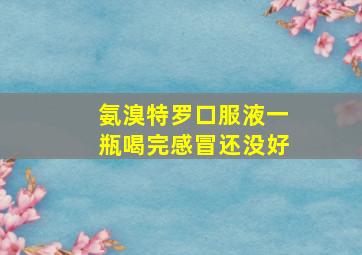 氨溴特罗口服液一瓶喝完感冒还没好